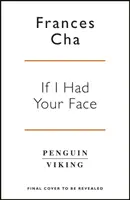 Frances Cha

If I Had Your Face

PENGUIN
VIKING

FINAL COVER TO BE REVEALED